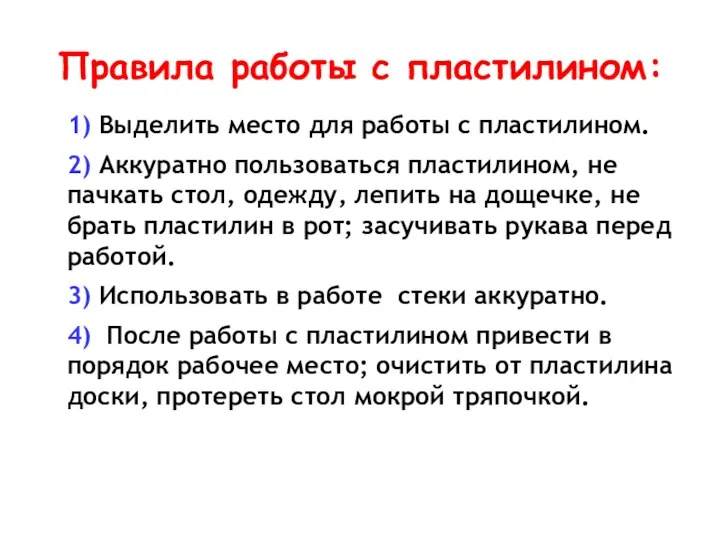 Правила работы с пластилином:

1) Выделить место для работы с пластилином.

2) Аккуратно пользоваться пластилином, не пачкать стол, одежду, лепить на дощечке, не брать пластилин в рот; засучивать рукава перед работой.

3) Использовать в работе стеки аккуратно.

4) После работы с пластилином привести в порядок рабочее место; очистить от пластилина доски, протереть стол мокрой тряпочкой.